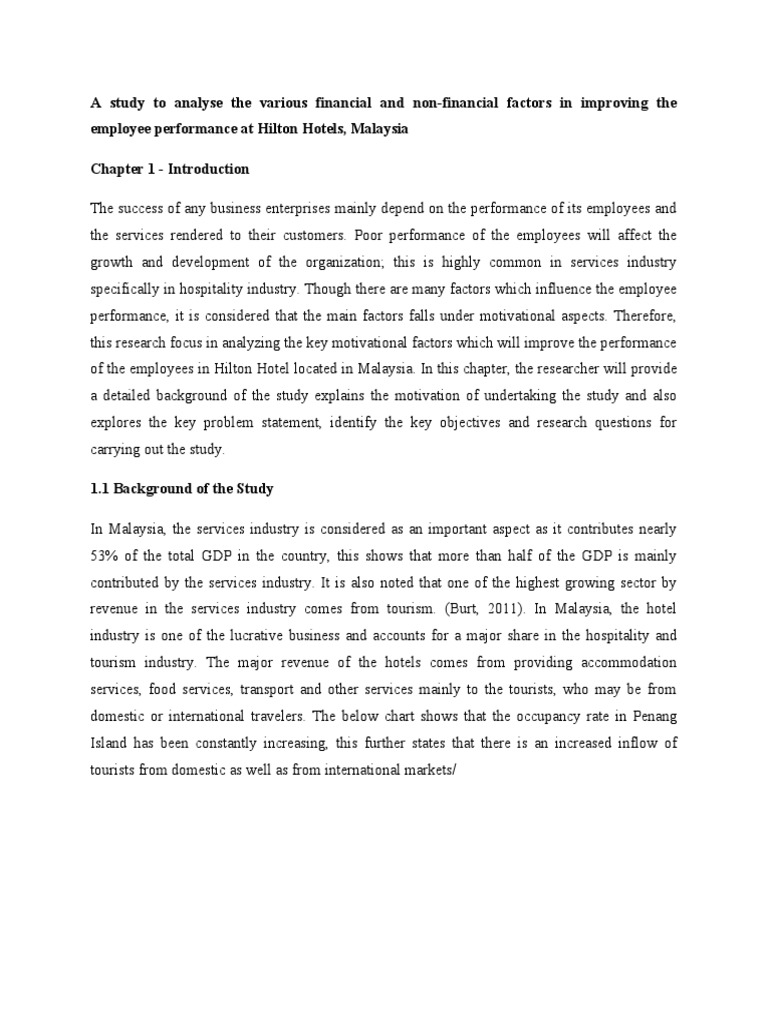 A study to analyse the various financial and non-financial factors in improving the employee performance at Hilton Hotels, Malaysia

Chapter 1 - Introduction

The success of any business enterprises mainly depend on the performance of its employees and the services rendered to their customers. Poor performance of the employees will affect the growth and development of the organization; this is highly common in services industry specifically in hospitality industry. Though there are many factors which influence the employee performance, it is considered that the main factors falls under motivational aspects. Therefore, this research focus in analyzing the key motivational factors which will improve the performance of the employees in Hilton Hotel located in Malaysia. In this chapter, the researcher will provide a detailed background of the study explains the motivation of undertaking the study and also explores the key problem statement, identify the key objectives and research questions for carrying out the study.

1.1 Background of the Study

In Malaysia, the services industry is considered as an important aspect as it contributes nearly 53% of the total GDP in the country, this shows that more than half of the GDP is mainly contributed by the services industry. It is also noted that one of the highest growing sector by revenue in the services industry comes from tourism. (Burt, 2011). In Malaysia, the hotel industry is one of the lucrative business and accounts for a major share in the hospitality and tourism industry. The major revenue of the hotels comes from providing accommodation services, food services, transport and other services mainly to the tourists, who may be from domestic or international travelers. The below chart shows that the occupancy rate in Penang Island has been constantly increasing, this further states that there is an increased inflow of tourists from domestic as well as from international markets/